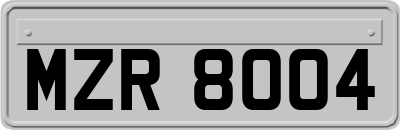 MZR 8004